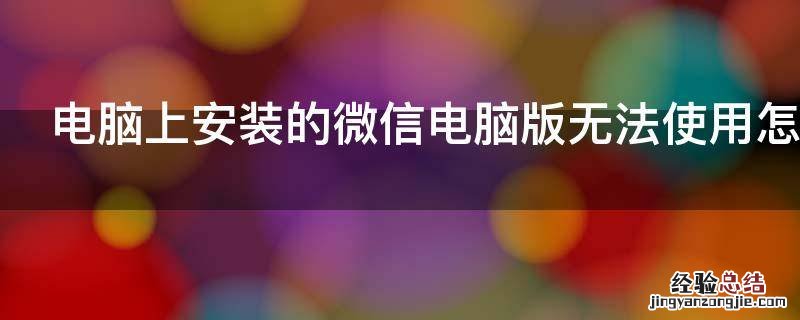 电脑上安装的微信电脑版无法使用怎

经验总结
jingyanzongjie.com